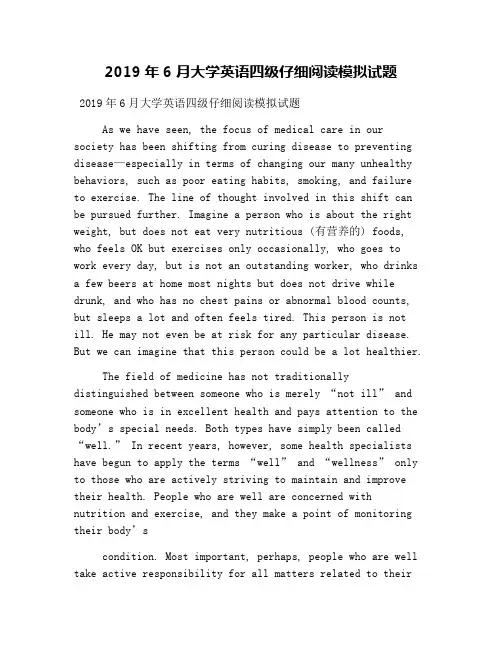 2019 年 6 月大学英语四级仔细阅读模拟试题

2019 年 6 月大学英语四级仔细阅读模拟试题

As we have seen, the focus of medical care in our society has been shifting from curing disease to preventing disease—especially in terms of changing our many unhealthy behaviors, such as poor eating habits, smoking, and failure to exercise. The line of thought involved in this shift can be pursued further. Imagine a person who is about the right weight, but does not eat very nutritious (有营养的) foods, who feels OK but exercises only occasionally, who goes to work every day, but is not an outstanding worker, who drinks a few beers at home most nights but does not drive while drunk, and who has no chest pains or abnormal blood counts, but sleeps a lot and often feels tired. This person is not ill. He may not even be at risk for any particular disease. But we can imagine that this person could be a lot healthier.

The field of medicine has not traditionally distinguished between someone who is merely “not ill” and someone who is in excellent health and pays attention to the body’s special needs. Both types have simply been called “well.” In recent years, however, some health specialists have begun to apply the terms “well” and “wellness” only to those who are actively striving to maintain and improve their health. People who are well are concerned with nutrition and exercise, and they make a point of monitoring their body’s

condition. Most important, perhaps, people who are well take active responsibility for all matters related to their